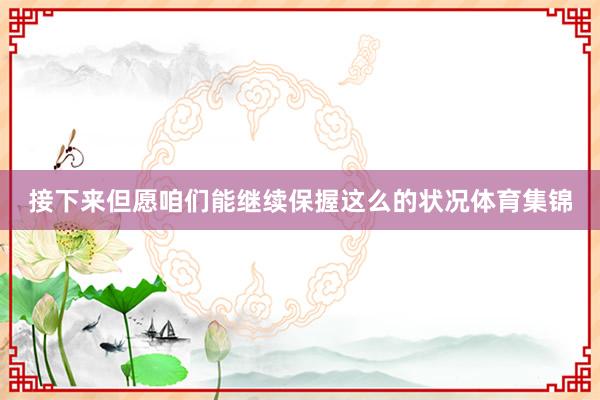 接下来但愿咱们能继续保握这么的状况体育集锦